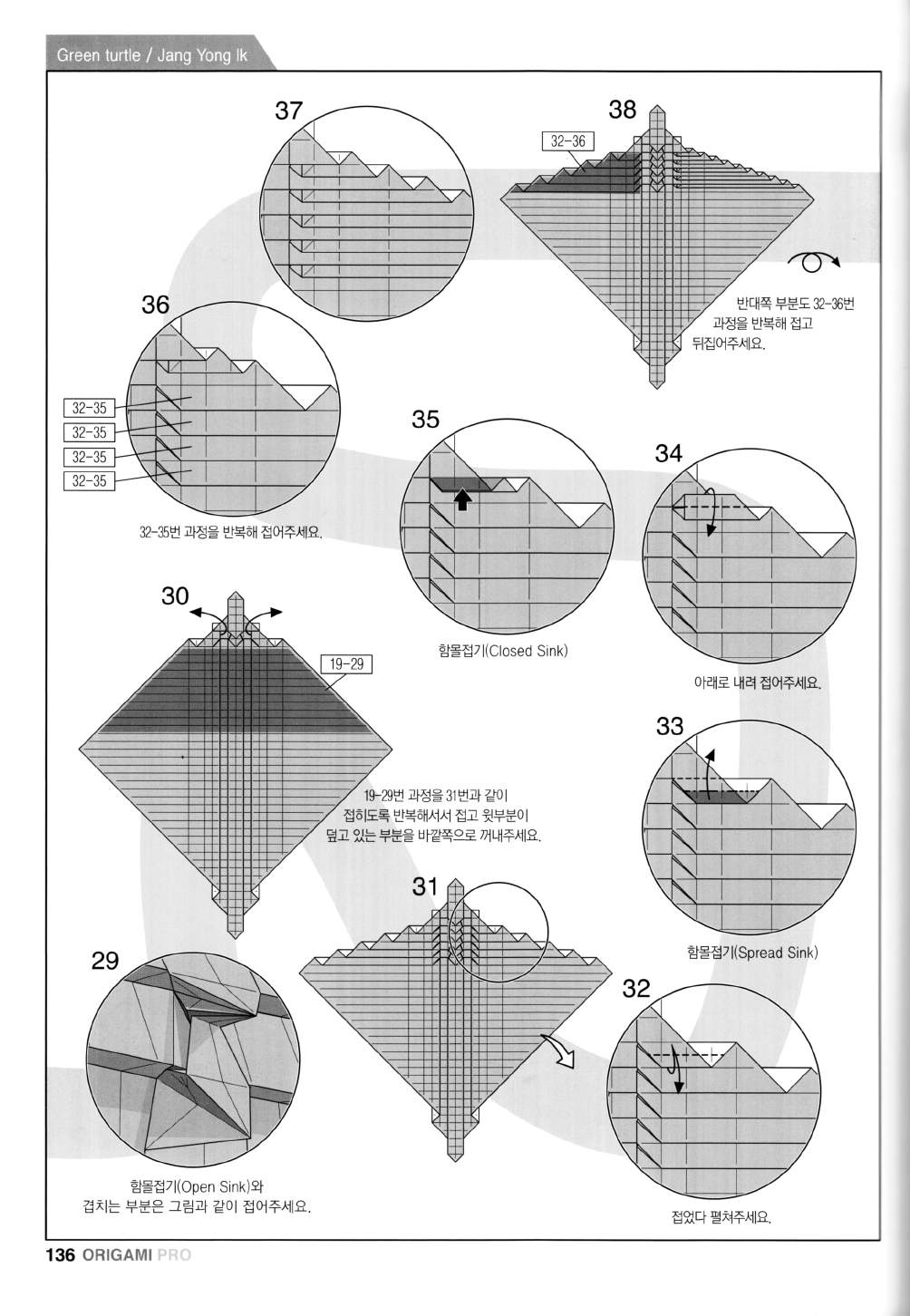 Green turtle / Jang Yong Ik

37

38

32-36

반대쪽 부분도 32-36번 과정을 반복해 접고 뒤집어주세요.

36

32-35
32-35
32-35
32-35

32-35번 과정을 반복해 접어주세요.

35

함몰접기(Closed Sink)

34

아래로 내려 접어주세요.

30

19-29

19-29번 과정을 31번과 같이 접히도록 반복해서서 접고 윗부분이 덮고 있는 부분을 바깥쪽으로 꺼내주세요.

33

함몰접기(Spread Sink)

31

29

함몰접기(Open Sink)와 겹치는 부분은 그림과 같이 접어주세요.

32

접었다 펼쳐주세요.

136 ORIGAMI PRO